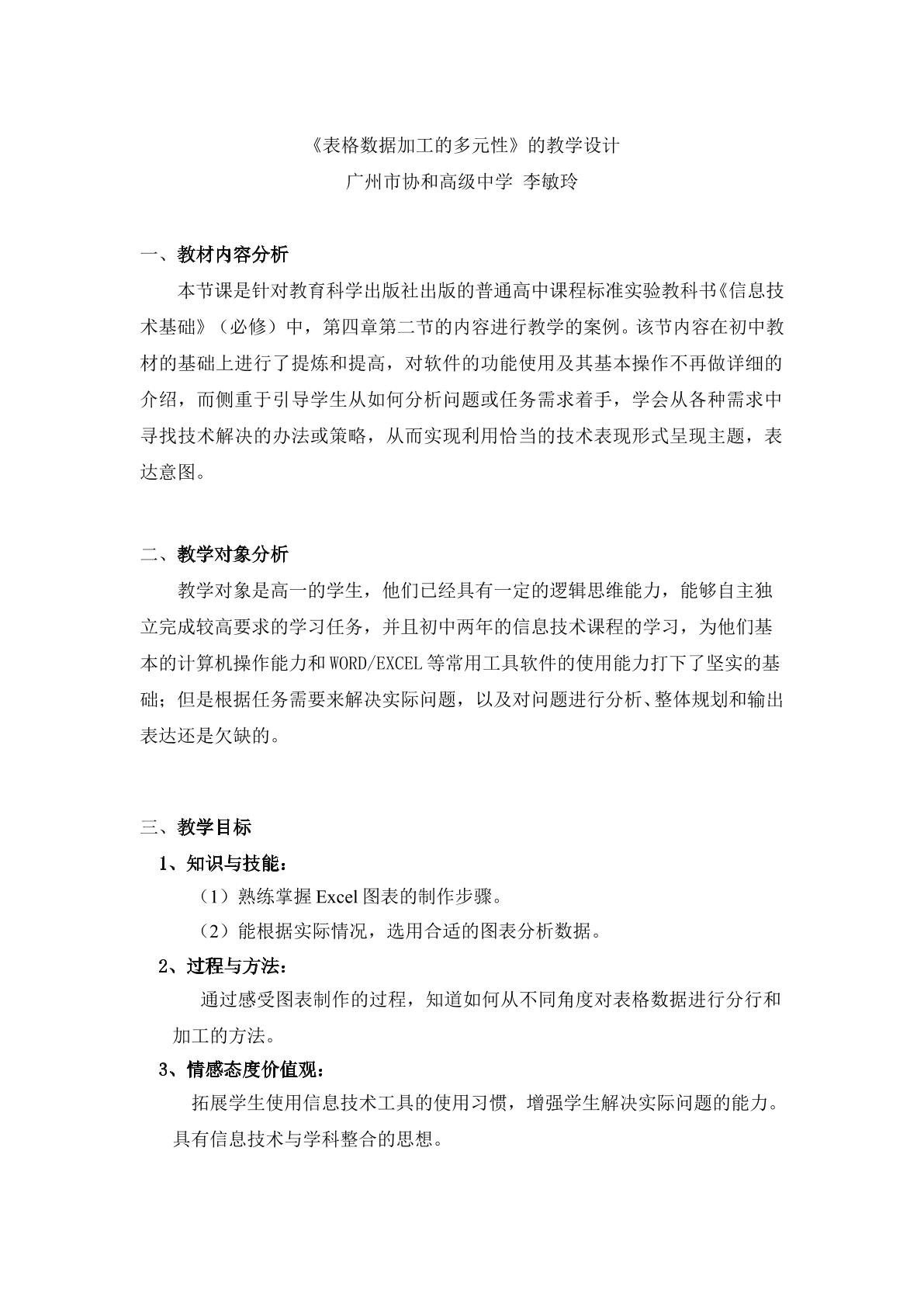 《表格数据加工的多元性》的教学设计
广州市协和高级中学 李敏玲

一、教材内容分析

本节课是针对教育科学出版社出版的普通高中课程标准实验教科书《信息技术基础》（必修）中，第四章第二节的内容进行教学的案例。该节内容在初中教材的基础上进行了提炼和提高，对软件的功能使用及其基本操作不再做详细的介绍，而侧重于引导学生从如何分析问题或任务需求着手，学会从各种需求中寻找技术解决的办法或策略，从而实现利用恰当的技术表现形式呈现主题，表达意图。

二、教学对象分析

教学对象是高一的学生，他们已经具有一定的逻辑思维能力，能够自主独立完成较高要求的学习任务，并且初中两年的信息技术课程的学习，为他们基本的计算机操作能力和WORD/EXCEL等常用工具软件的使用能力打下了坚实的基础；但是根据任务需要来解决实际问题，以及对问题进行分析、整体规划和输出表达还是欠缺的。

三、教学目标

1、知识与技能：

（1）熟练掌握Excel图表的制作步骤。

（2）能根据实际情况，选用合适的图表分析数据。

2、过程与方法：

通过感受图表制作的过程，知道如何从不同角度对表格数据进行分行和加工的方法。

3、情感态度价值观：

拓展学生使用信息技术工具的使用习惯，增强学生解决实际问题的能力。具有信息技术与学科整合的思想。